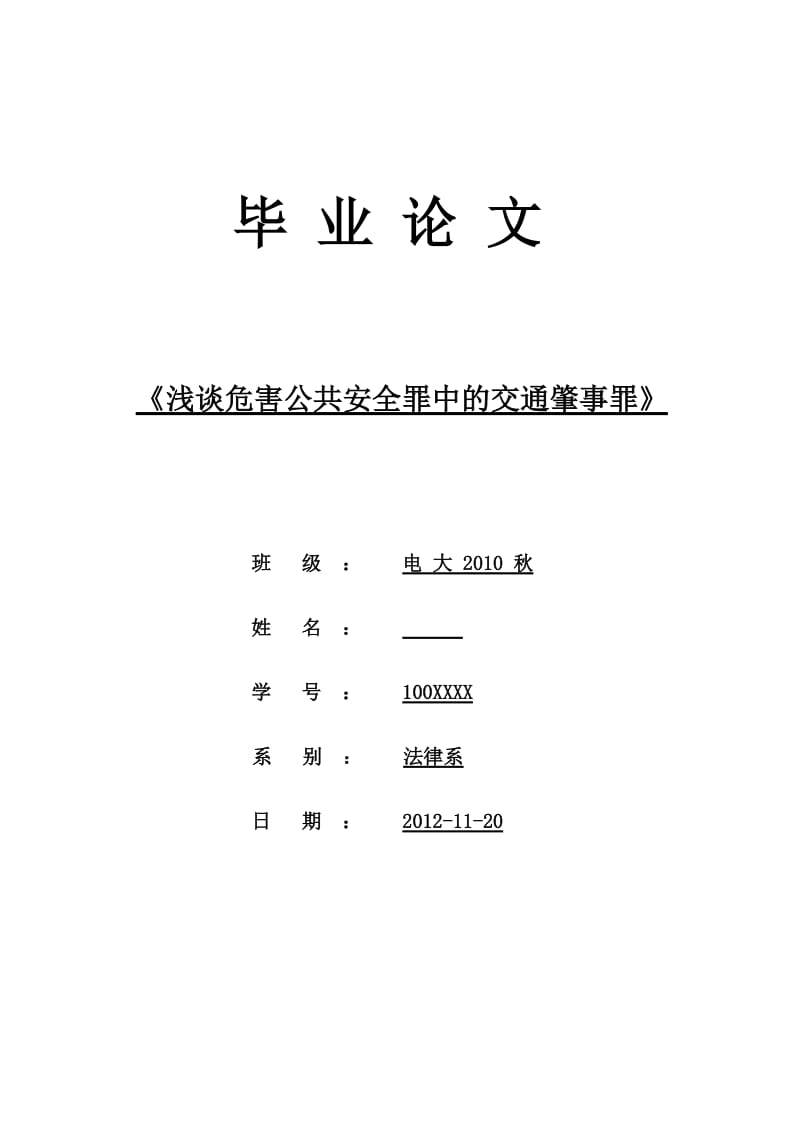 毕 业 论 文

《浅谈危害公共安全罪中的交通肇事罪》

班 级 ： 电 大 2010 秋

姓 名 ：

学 号 ： 100XXXX

系 别 ： 法律系

日 期 ： 2012-11-20